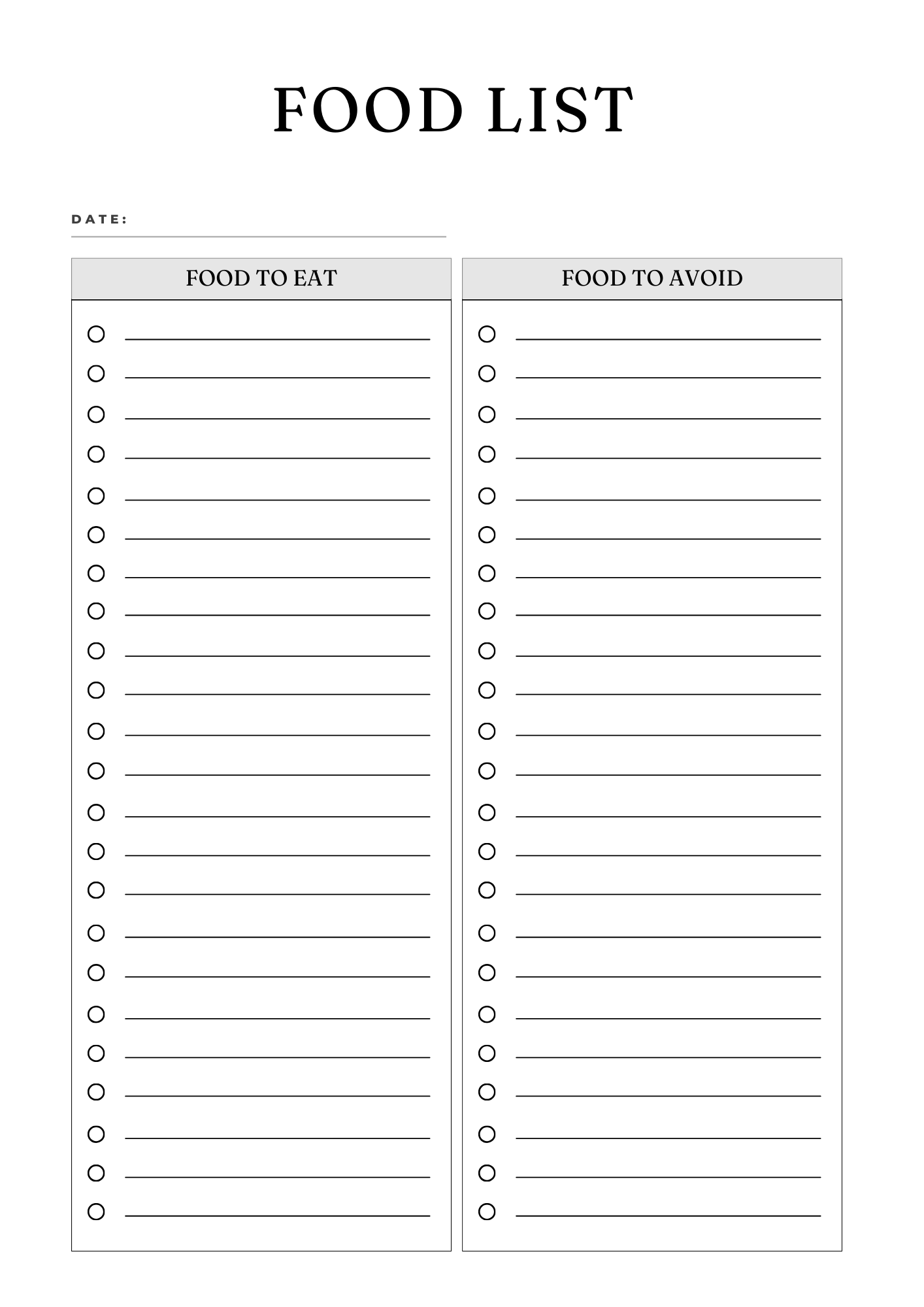 FOOD LIST

DATE:

FOOD TO EAT

FOOD TO AVOID